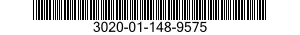 3020-01-148-9575